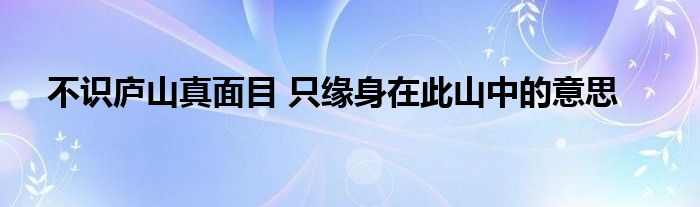 不识庐山真面目 只缘身在此山中的意思